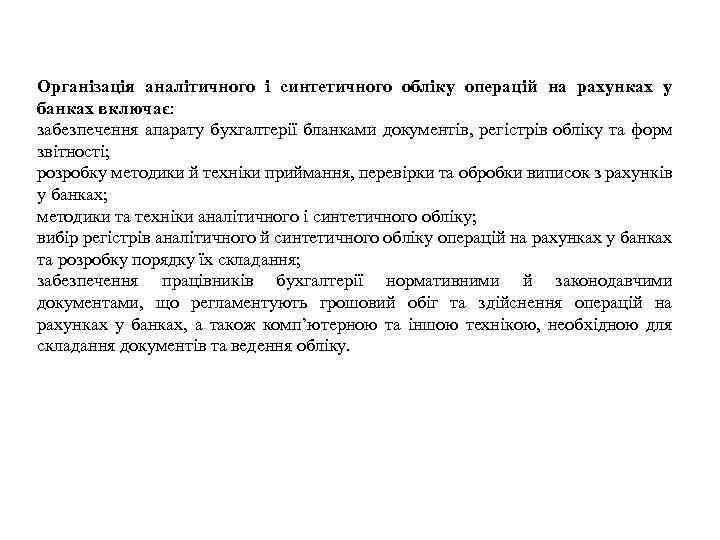 Організація аналітичного і синтетичного обліку операцій на рахунках у банках включає:
забезпечення апарату бухгалтерії бланками документів, регістрів обліку та форм звітності;
розробку методики й техніки приймання, перевірки та обробки виписок з рахунків у банках;
методики та техніки аналітичного і синтетичного обліку;
вибір регістрів аналітичного й синтетичного обліку операцій на рахунках у банках та розробку порядку їх складання;
забезпечення працівників бухгалтерії нормативними й законодавчими документами, що регламентують грошовий обіг та здійснення операцій на рахунках у банках, а також комп'ютерною та іншою технікою, необхідною для складання документів та ведення обліку.